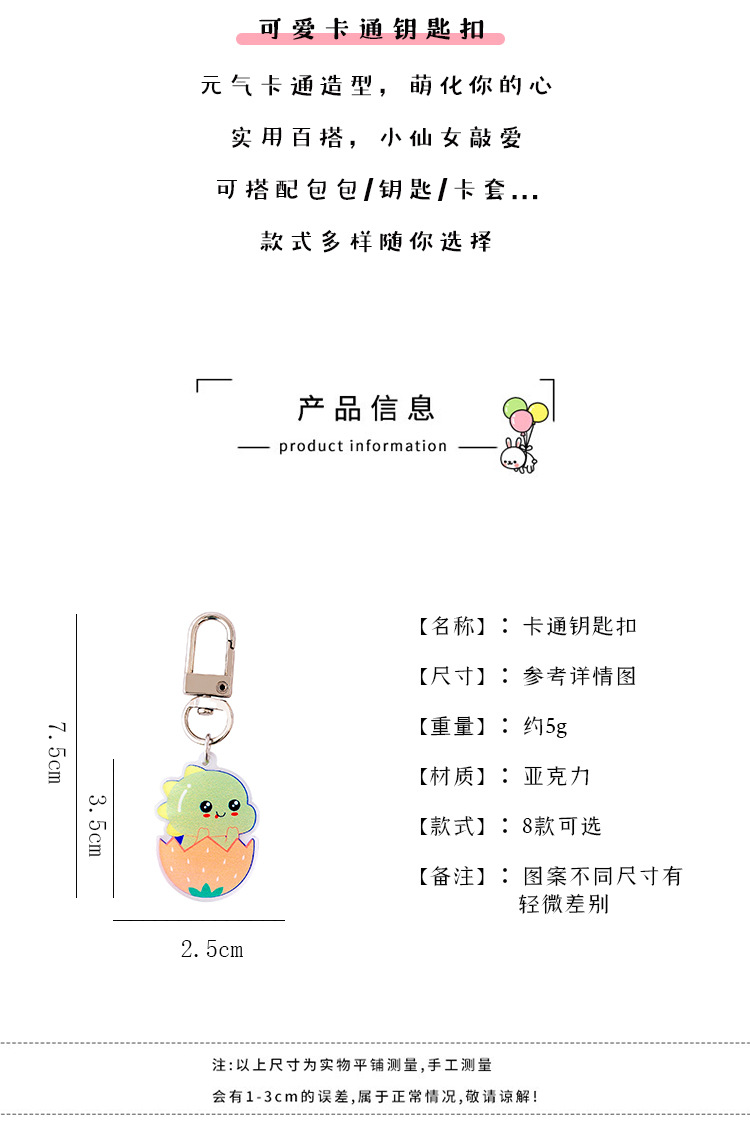 可爱卡通钥匙扣

元气卡通造型，萌化你的心

实用百搭，小仙女敲爱

可搭配包包/钥匙/卡套...

款式多样随你选择

产品信息

product information

7.5cm

3.5cm

2.5cm

【名称】：卡通钥匙扣

【尺寸】：参考详情图

【重量】：约5g

【材质】：亚克力

【款式】：8款可选

【备注】：图案不同尺寸有轻微差别

注:以上尺寸为实物平铺测量,手工测量

会有1-3cm的误差,属于正常情况,敬请谅解!